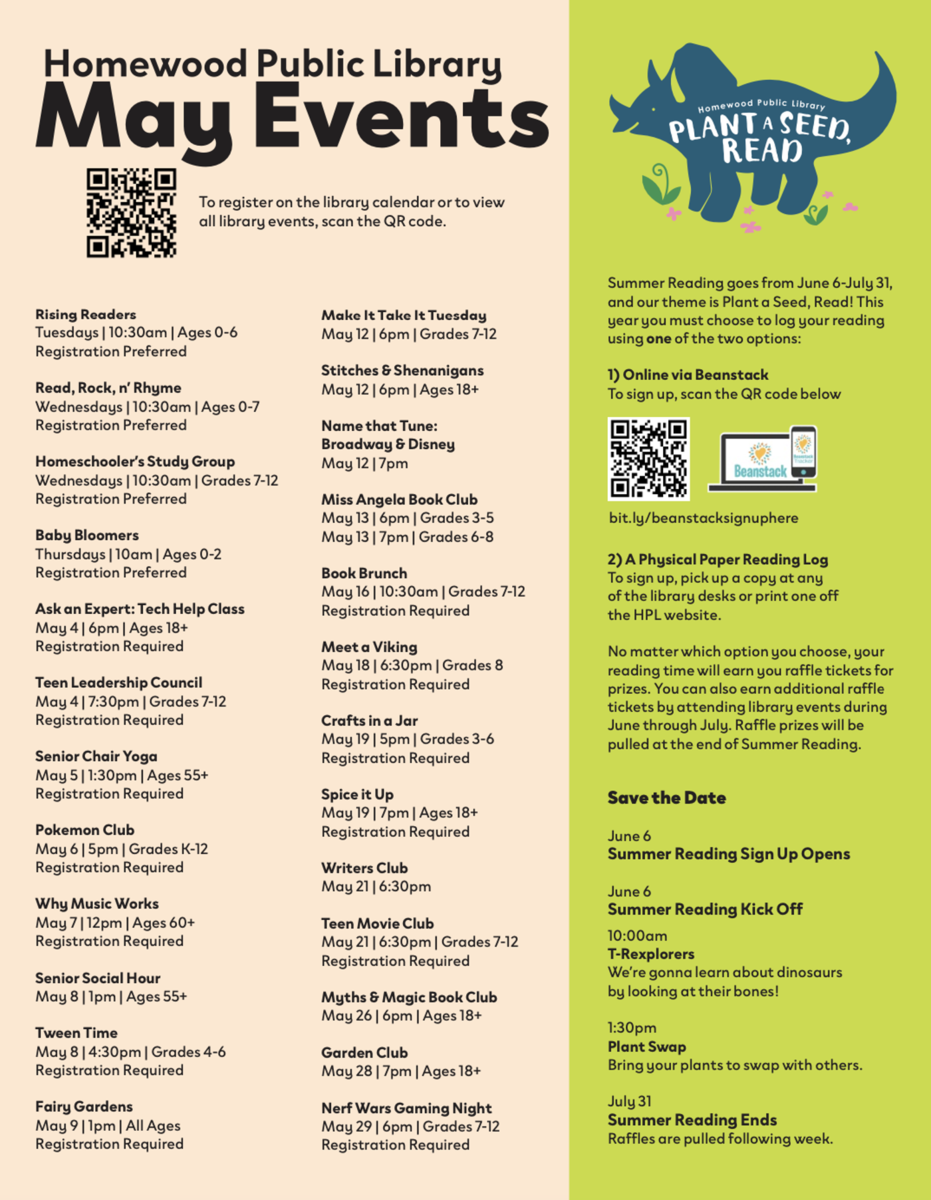 Homewood Public Library
May Events

To register on the library calendar or to view all library events, scan the QR code.

Rising Readers
Tuesdays | 10:30am | Ages 0-6
Registration Preferred

Read, Rock, n' Rhyme
Wednesdays | 10:30am | Ages 0-7
Registration Preferred

Homeschooler's Study Group
Wednesdays | 10:30am | Grades 7-12
Registration Preferred

Baby Bloomers
Thursdays | 10am | Ages 0-2
Registration Preferred

Ask an Expert: Tech Help Class
May 4 | 6pm | Ages 18+
Registration Required

Teen Leadership Council
May 4 | 7:30pm | Grades 7-12
Registration Required

Senior Chair Yoga
May 5 | 1:30pm | Ages 55+
Registration Required

Pokemon Club
May 6 | 5pm | Grades K-12
Registration Required

Why Music Works
May 7 | 12pm | Ages 60+
Registration Required

Senior Social Hour
May 8 | 1pm | Ages 55+

Tween Time
May 8 | 4:30pm | Grades 4-6
Registration Required

Fairy Gardens
May 9 | 1pm | All Ages
Registration Required

Make It Take It Tuesday
May 12 | 6pm | Grades 7-12

Stitches & Shenanigans
May 12 | 6pm | Ages 18+

Name that Tune:
Broadway & Disney
May 12 | 7pm

Miss Angela Book Club
May 13 | 6pm | Grades 3-5
May 13 | 7pm | Grades 6-8

Book Brunch
May 16 | 10:30am | Grades 7-12
Registration Required

Meet a Viking
May 18 | 6:30pm | Grades 8
Registration Required

Crafts in a Jar
May 19 | 5pm | Grades 3-6
Registration Required

Spice it Up
May 19 | 7pm | Ages 18+
Registration Required

Writers Club
May 21 | 6:30pm

Teen Movie Club
May 21 | 6:30pm | Grades 7-12
Registration Required

Myths & Magic Book Club
May 26 | 6pm | Ages 18+

Garden Club
May 28 | 7pm | Ages 18+

Nerf Wars Gaming Night
May 29 | 6pm | Grades 7-12
Registration Required

Homewood Public Library
PLANT A SEED, READ

Summer Reading goes from June 6-July 31, and our theme is Plant a Seed, Read! This year you must choose to log your reading using one of the two options:

1) Online via Beanstack
To sign up, scan the QR code below

Beanstack

bit.ly/beanstacksignuphere

2) A Physical Paper Reading Log
To sign up, pick up a copy at any of the library desks or print one off the HPL website.

No matter which option you choose, your reading time will earn you raffle tickets for prizes. You can also earn additional raffle tickets by attending library events during June through July. Raffle prizes will be pulled at the end of Summer Reading.

Save the Date

June 6
Summer Reading Sign Up Opens

June 6
Summer Reading Kick Off
10:00am
T-Rexplorers
We're gonna learn about dinosaurs by looking at their bones!

1:30pm
Plant Swap
Bring your plants to swap with others.

July 31
Summer Reading Ends
Raffles are pulled following week.